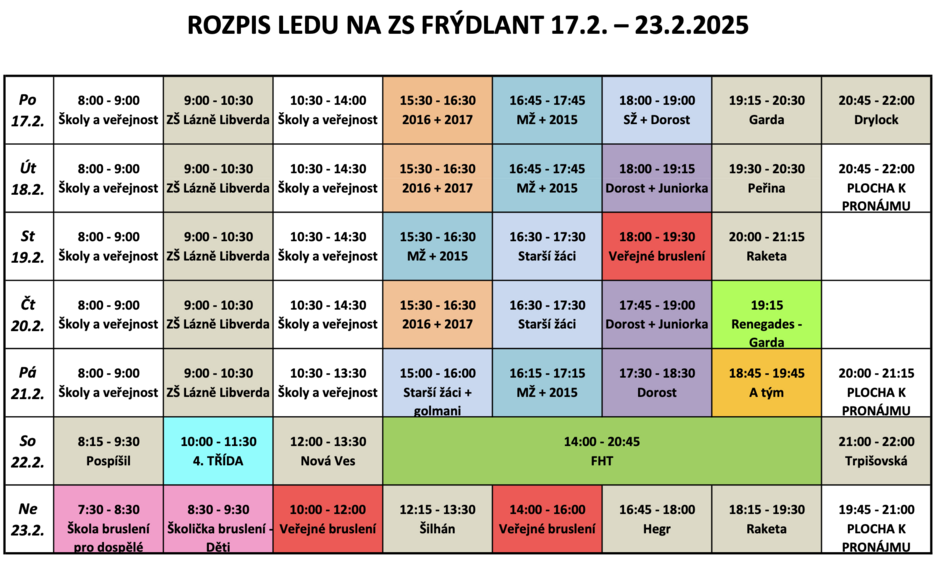 ROZPIS LEDU NA ZS FRÝDLANT 17.2. – 23.2.2025

| | | | | | | | | |
|---|---|---|---|---|---|---|---|---|
| Po 17.2. | 8:00 - 9:00 Školy a veřejnost | 9:00 - 10:30 ZŠ Lázně Libverda | 10:30 - 14:00 Školy a veřejnost | 15:30 - 16:30 2016 + 2017 | 16:45 - 17:45 MŽ + 2015 | 18:00 - 19:00 SŽ + Dorost | 19:15 - 20:30 Garda | 20:45 - 22:00 Drylock |
| Út 18.2. | 8:00 - 9:00 Školy a veřejnost | 9:00 - 10:30 ZŠ Lázně Libverda | 10:30 - 14:30 Školy a veřejnost | 15:30 - 16:30 2016 + 2017 | 16:45 - 17:45 MŽ + 2015 | 18:00 - 19:15 Dorost + Juniorka | 19:30 - 20:30 Peřina | 20:45 - 22:00 PLOCHA K PRONÁJMU |
| St 19.2. | 8:00 - 9:00 Školy a veřejnost | 9:00 - 10:30 ZŠ Lázně Libverda | 10:30 - 14:30 Školy a veřejnost | 15:30 - 16:30 MŽ + 2015 | 16:30 - 17:30 Starší žáci | 18:00 - 19:30 Veřejné bruslení | 20:00 - 21:15 Raketa | |
| Čt 20.2. | 8:00 - 9:00 Školy a veřejnost | 9:00 - 10:30 ZŠ Lázně Libverda | 10:30 - 14:30 Školy a veřejnost | 15:30 - 16:30 2016 + 2017 | 16:30 - 17:30 Starší žáci | 17:45 - 19:00 Dorost + Juniorka | 19:15 Renegades - Garda | |
| Pá 21.2. | 8:00 - 9:00 Školy a veřejnost | 9:00 - 10:30 ZŠ Lázně Libverda | 10:30 - 13:30 Školy a veřejnost | 15:00 - 16:00 Starší žáci + golmani | 16:15 - 17:15 MŽ + 2015 | 17:30 - 18:30 Dorost | 18:45 - 19:45 A tým | 20:00 - 21:15 PLOCHA K PRONÁJMU |
| So 22.2. | 8:15 - 9:30 Pospíšil | 10:00 - 11:30 4. TŘÍDA | 12:00 - 13:30 Nová Ves | 14:00 - 20:45 FHT | | | | 21:00 - 22:00 Trpišovská |
| Ne 23.2. | 7:30 - 8:30 Škola bruslení pro dospělé | 8:30 - 9:30 Školička bruslení - Děti | 10:00 - 12:00 Veřejné bruslení | 12:15 - 13:30 Šilhán | 14:00 - 16:00 Veřejné bruslení | 16:45 - 18:00 Hegr | 18:15 - 19:30 Raketa | 19:45 - 21:00 PLOCHA K PRONÁJMU |